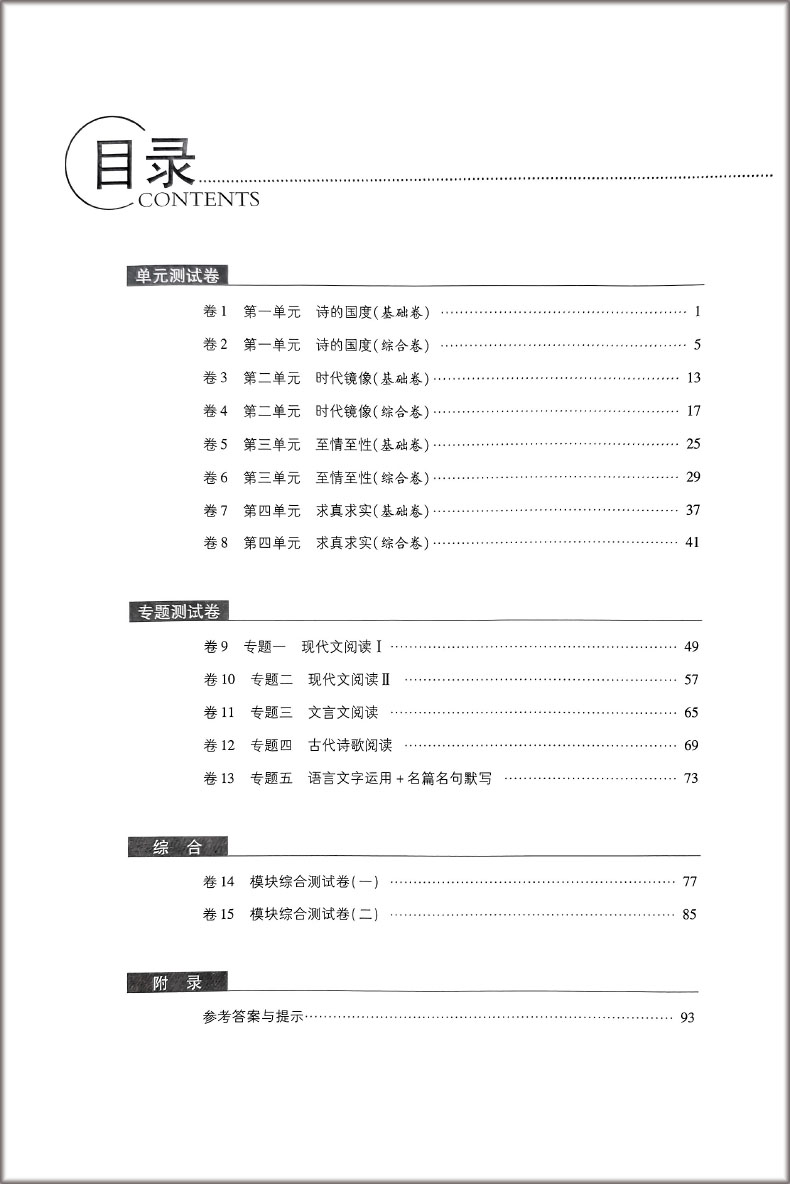 目录
CONTENTS

单元测试卷

卷1　第一单元　诗的国度(基础卷) …… 1
卷2　第一单元　诗的国度(综合卷) …… 5
卷3　第二单元　时代镜像(基础卷) …… 13
卷4　第二单元　时代镜像(综合卷) …… 17
卷5　第三单元　至情至性(基础卷) …… 25
卷6　第三单元　至情至性(综合卷) …… 29
卷7　第四单元　求真求实(基础卷) …… 37
卷8　第四单元　求真求实(综合卷) …… 41

专题测试卷

卷9　专题一　现代文阅读Ⅰ …… 49
卷10　专题二　现代文阅读Ⅱ …… 57
卷11　专题三　文言文阅读 …… 65
卷12　专题四　古代诗歌阅读 …… 69
卷13　专题五　语言文字运用＋名篇名句默写 …… 73

综　合

卷14　模块综合测试卷(一) …… 77
卷15　模块综合测试卷(二) …… 85

附　录

参考答案与提示 …… 93